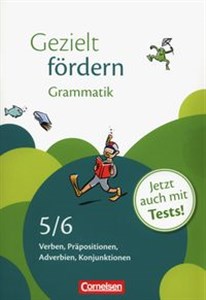 Gezielt fördern
Grammatik

Jetzt auch mit Tests!

5/6
Verben, Präpositionen, Adverbien, Konjunktionen

Cornelsen